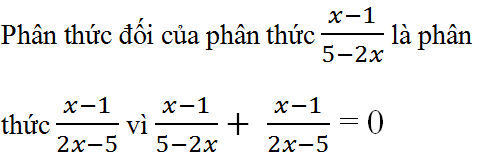 Phân thức đối của phân thức $\frac{x-1}{5-2x}$ là phân thức $\frac{x-1}{2x-5}$ vì $\frac{x-1}{5-2x} + \frac{x-1}{2x-5} = 0$